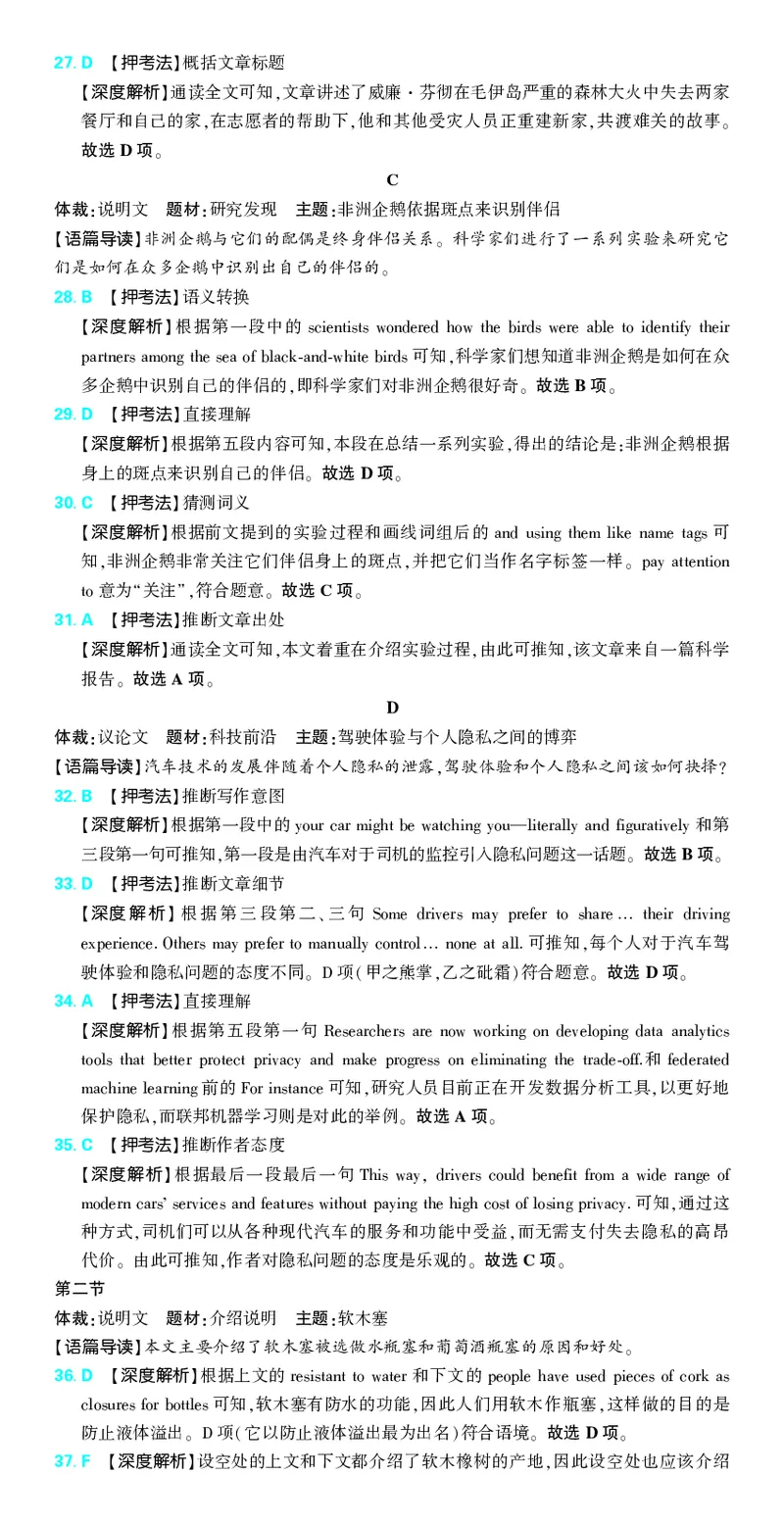 27. D 【押考法】概括文章标题

【深度解析】通读全文可知，文章讲述了威廉·芬彻在毛伊岛严重的森林大火中失去两家餐厅和自己的家，在志愿者的帮助下，他和其他受灾人员正重建新家，共渡难关的故事。故选 D 项。

C

体裁：说明文　题材：研究发现　主题：非洲企鹅依据斑点来识别伴侣

【语篇导读】非洲企鹅与它们的配偶是终身伴侣关系。科学家们进行了一系列实验来研究它们是如何在众多企鹅中识别出自己的伴侣的。

28. B 【押考法】语义转换

【深度解析】根据第一段中的 scientists wondered how the birds were able to identify their partners among the sea of black-and-white birds 可知，科学家们想知道非洲企鹅是如何在众多企鹅中识别自己的伴侣的，即科学家们对非洲企鹅很好奇。故选 B 项。

29. D 【押考法】直接理解

【深度解析】根据第五段内容可知，本段在总结一系列实验，得出的结论是：非洲企鹅根据身上的斑点来识别自己的伴侣。故选 D 项。

30. C 【押考法】猜测词义

【深度解析】根据前文提到的实验过程和画线词组后的 and using them like name tags 可知，非洲企鹅非常关注它们伴侣身上的斑点，并把它们当作名字标签一样。pay attention to 意为“关注”，符合题意。故选 C 项。

31. A 【押考法】推断文章出处

【深度解析】通读全文可知，本文着重在介绍实验过程，由此可推知，该文章来自一篇科学报告。故选 A 项。

D

体裁：议论文　题材：科技前沿　主题：驾驶体验与个人隐私之间的博弈

【语篇导读】汽车技术的发展伴随着个人隐私的泄露，驾驶体验和个人隐私之间该如何抉择？

32. B 【押考法】推断写作意图

【深度解析】根据第一段中的 your car might be watching you—literally and figuratively 和第三段第一句可推知，第一段是由汽车对于司机的监控引入隐私问题这一话题。故选 B 项。

33. D 【押考法】推断文章细节

【深度解析】根据第三段第二、三句 Some drivers may prefer to share ... their driving experience. Others may prefer to manually control ... none at all. 可推知，每个人对于汽车驾驶体验和隐私问题的态度不同。D 项（甲之熊掌，乙之砒霜）符合题意。故选 D 项。

34. A 【押考法】直接理解

【深度解析】根据第五段第一句 Researchers are now working on developing data analytics tools that better protect privacy and make progress on eliminating the trade-off. 和 federated machine learning 前的 For instance 可知，研究人员目前正在开发数据分析工具，以更好地保护隐私，而联邦机器学习则是对此的举例。故选 A 项。

35. C 【押考法】推断作者态度

【深度解析】根据最后一段最后一句 This way, drivers could benefit from a wide range of modern cars' services and features without paying the high cost of losing privacy. 可知，通过这种方式，司机们可以从各种现代汽车的服务和功能中受益，而无需支付失去隐私的高昂代价。由此可推知，作者对隐私问题的态度是乐观的。故选 C 项。

第二节

体裁：说明文　题材：介绍说明　主题：软木塞

【语篇导读】本文主要介绍了软木塞被选做水瓶塞和葡萄酒瓶塞的原因和好处。

36. D 【深度解析】根据上文的 resistant to water 和下文的 people have used pieces of cork as closures for bottles 可知，软木塞有防水的功能，因此人们用软木作瓶塞，这样做的目的是防止液体溢出。D 项（它以防止液体溢出最为出名）符合语境。故选 D 项。

37. F 【深度解析】设空处的上文和下文都介绍了软木橡树的产地，因此设空处也应该介绍